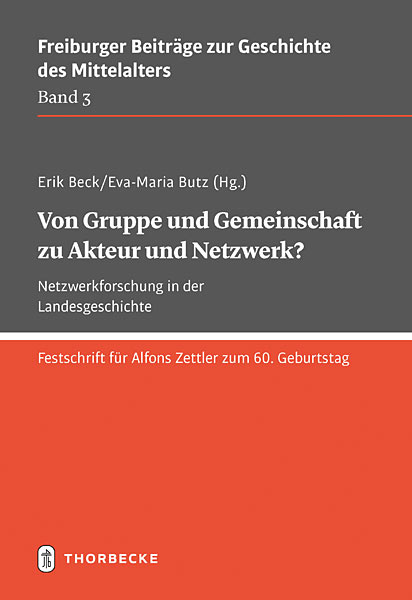 Freiburger Beiträge zur Geschichte des Mittelalters
Band 3

Erik Beck/Eva-Maria Butz (Hg.)

Von Gruppe und Gemeinschaft zu Akteur und Netzwerk?

Netzwerkforschung in der Landesgeschichte

Festschrift für Alfons Zettler zum 60. Geburtstag

THORBECKE